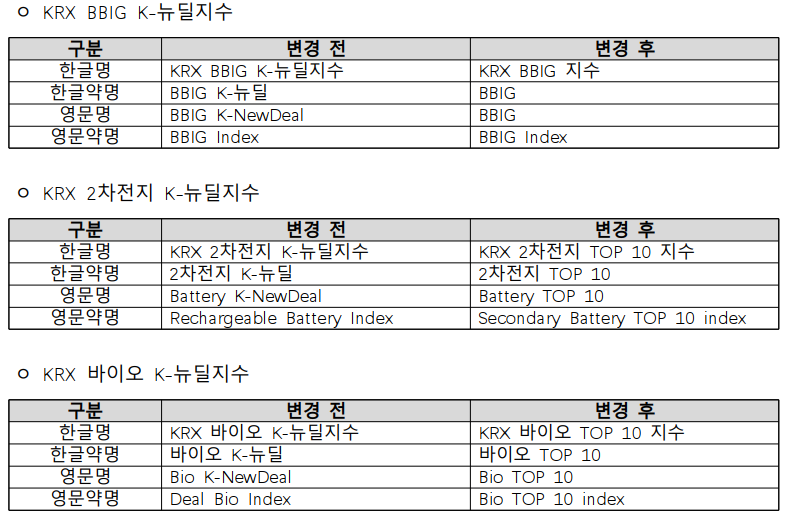 ㅇ KRX BBIG K-뉴딜지수

| 구분 | 변경 전 | 변경 후 |
|---|---|---|
| 한글명 | KRX BBIG K-뉴딜지수 | KRX BBIG 지수 |
| 한글약명 | BBIG K-뉴딜 | BBIG |
| 영문명 | BBIG K-NewDeal | BBIG |
| 영문약명 | BBIG Index | BBIG Index |

ㅇ KRX 2차전지 K-뉴딜지수

| 구분 | 변경 전 | 변경 후 |
|---|---|---|
| 한글명 | KRX 2차전지 K-뉴딜지수 | KRX 2차전지 TOP 10 지수 |
| 한글약명 | 2차전지 K-뉴딜 | 2차전지 TOP 10 |
| 영문명 | Battery K-NewDeal | Battery TOP 10 |
| 영문약명 | Rechargeable Battery Index | Secondary Battery TOP 10 index |

ㅇ KRX 바이오 K-뉴딜지수

| 구분 | 변경 전 | 변경 후 |
|---|---|---|
| 한글명 | KRX 바이오 K-뉴딜지수 | KRX 바이오 TOP 10 지수 |
| 한글약명 | 바이오 K-뉴딜 | 바이오 TOP 10 |
| 영문명 | Bio K-NewDeal | Bio TOP 10 |
| 영문약명 | Deal Bio Index | Bio TOP 10 index |